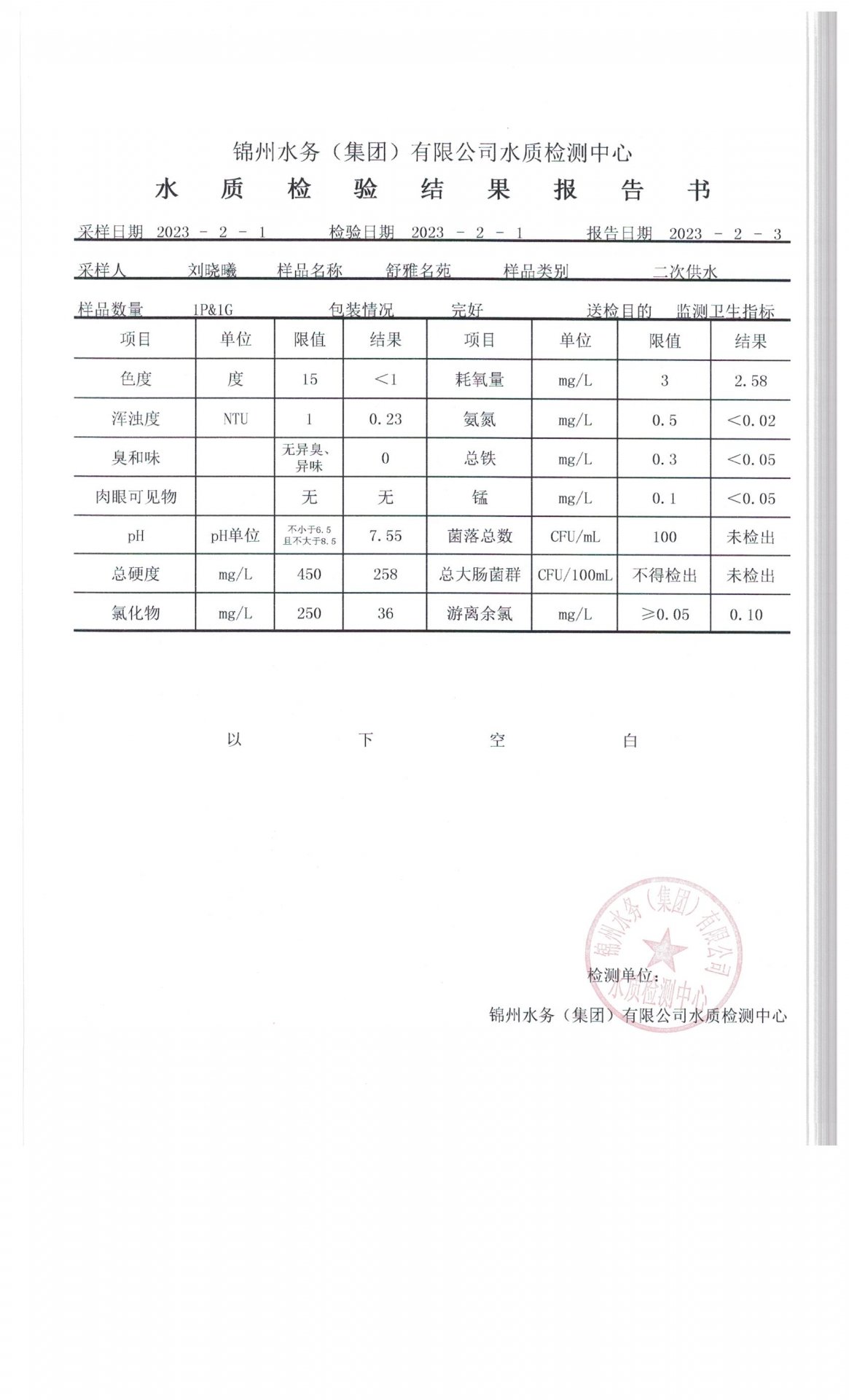 锦州水务（集团）有限公司水质检测中心

水 质 检 验 结 果 报 告 书

采样日期 2023 - 2 - 1 检验日期 2023 - 2 - 1 报告日期 2023 - 2 - 3

采样人 刘晓曦 样品名称 舒雅名苑 样品类别 二次供水

样品数量 1P&1G 包装情况 完好 送检目的 监测卫生指标

| 项目 | 单位 | 限值 | 结果 | 项目 | 单位 | 限值 | 结果 |
|---|---|---|---|---|---|---|---|
| 色度 | 度 | 15 | <1 | 耗氧量 | mg/L | 3 | 2.58 |
| 浑浊度 | NTU | 1 | 0.23 | 氨氮 | mg/L | 0.5 | <0.02 |
| 臭和味 | | 无异臭、异味 | 0 | 总铁 | mg/L | 0.3 | <0.05 |
| 肉眼可见物 | | 无 | 无 | 锰 | mg/L | 0.1 | <0.05 |
| pH | pH单位 | 不小于6.5 且不大于8.5 | 7.55 | 菌落总数 | CFU/mL | 100 | 未检出 |
| 总硬度 | mg/L | 450 | 258 | 总大肠菌群 | CFU/100mL | 不得检出 | 未检出 |
| 氯化物 | mg/L | 250 | 36 | 游离余氯 | mg/L | ≥0.05 | 0.10 |

以 下 空 白

锦州水务（集团）有限公司 水质检测中心

检测单位：
锦州水务（集团）有限公司水质检测中心